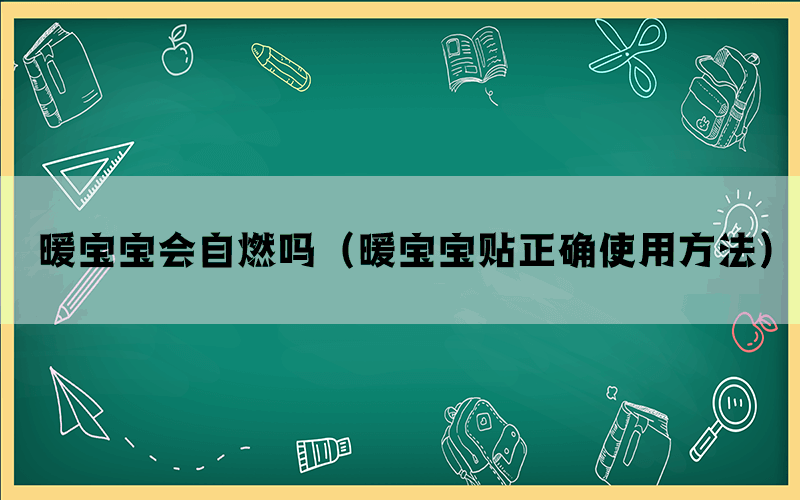 暖宝宝会自燃吗（暖宝宝贴正确使用方法）